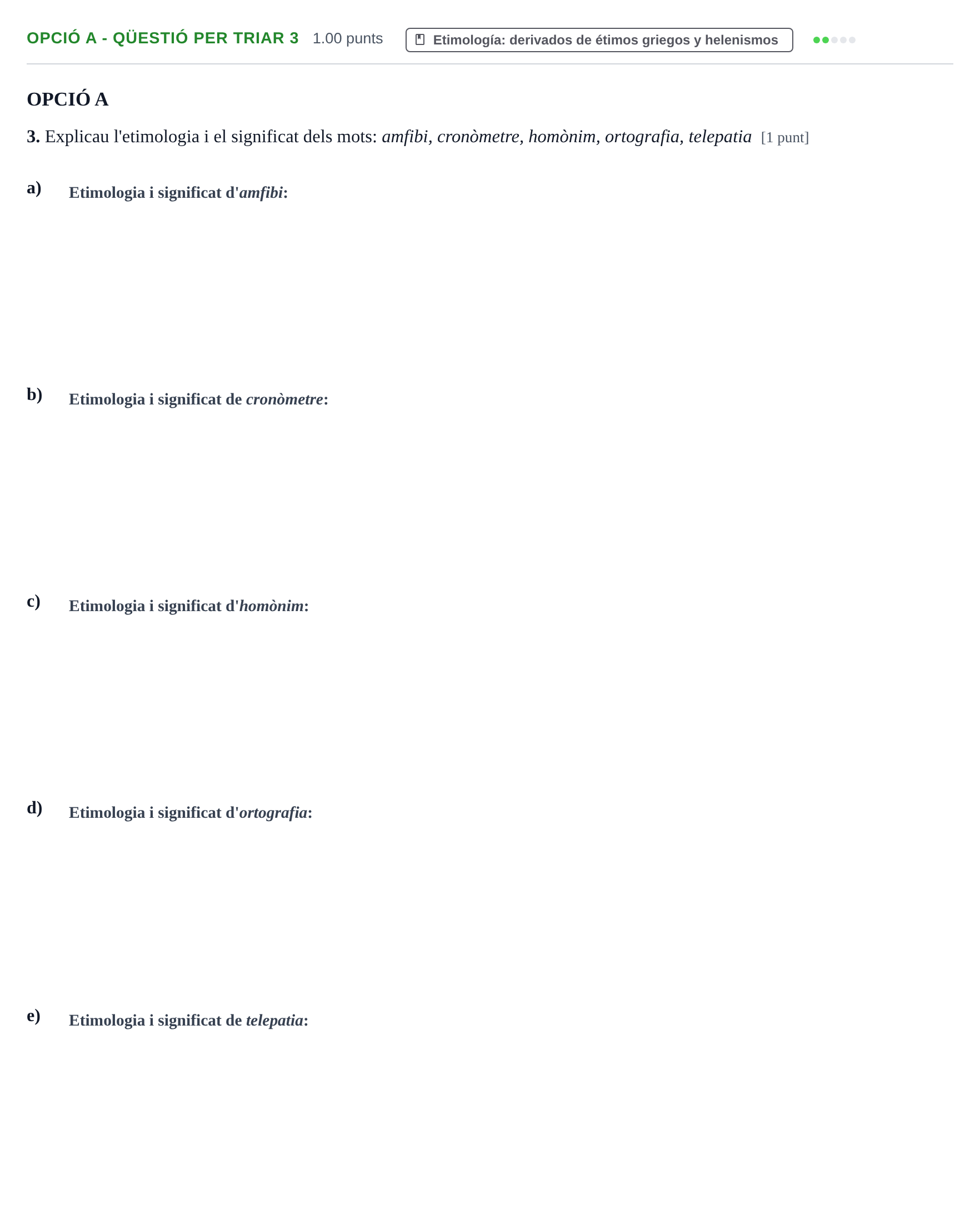 OPCIÓ A - QÜESTIÓ PER TRIAR 3 1.00 punts Etimología: derivados de étimos griegos y helenismos

OPCIÓ A

3. Explicau l'etimologia i el significat dels mots: amfibi, cronòmetre, homònim, ortografia, telepatia [1 punt]

a) Etimologia i significat d'amfibi:

b) Etimologia i significat de cronòmetre:

c) Etimologia i significat d'homònim:

d) Etimologia i significat d'ortografia:

e) Etimologia i significat de telepatia: